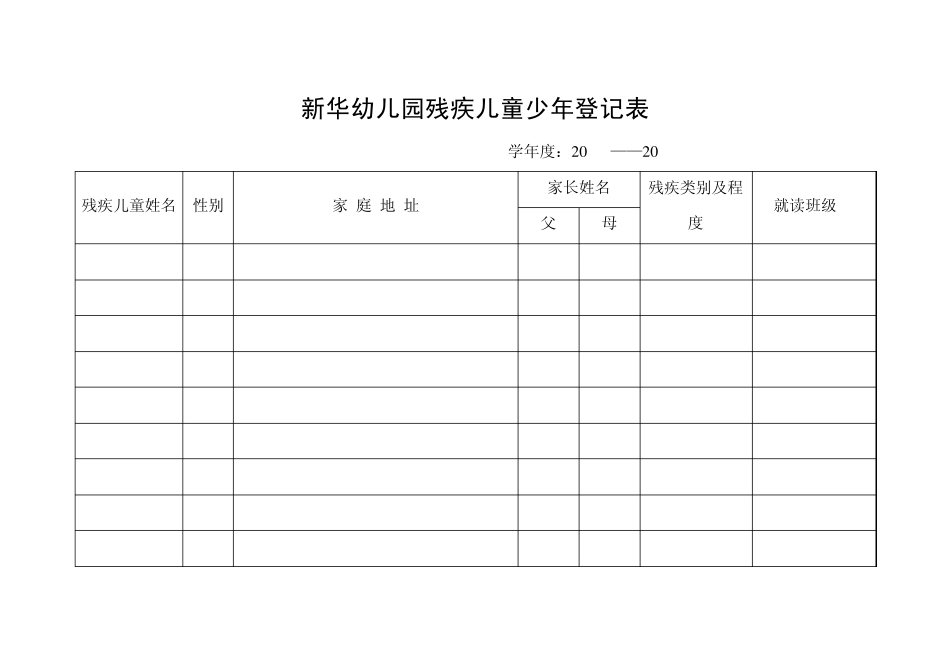 新华幼儿园残疾儿童少年登记表

学年度：20 ——20

| 残疾儿童姓名 | 性别 | 家 庭 地 址 | 家长姓名 父 | 家长姓名 母 | 残疾类别及程度 | 就读班级 |
|---|---|---|---|---|---|---|
| | | | | | | |
| | | | | | | |
| | | | | | | |
| | | | | | | |
| | | | | | | |
| | | | | | | |
| | | | | | | |
| | | | | | | |
| | | | | | | |